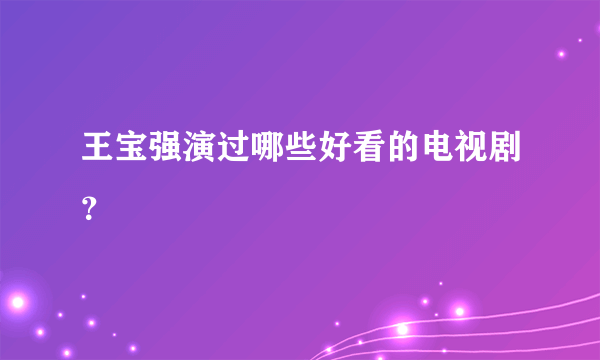 王宝强演过哪些好看的电视剧?